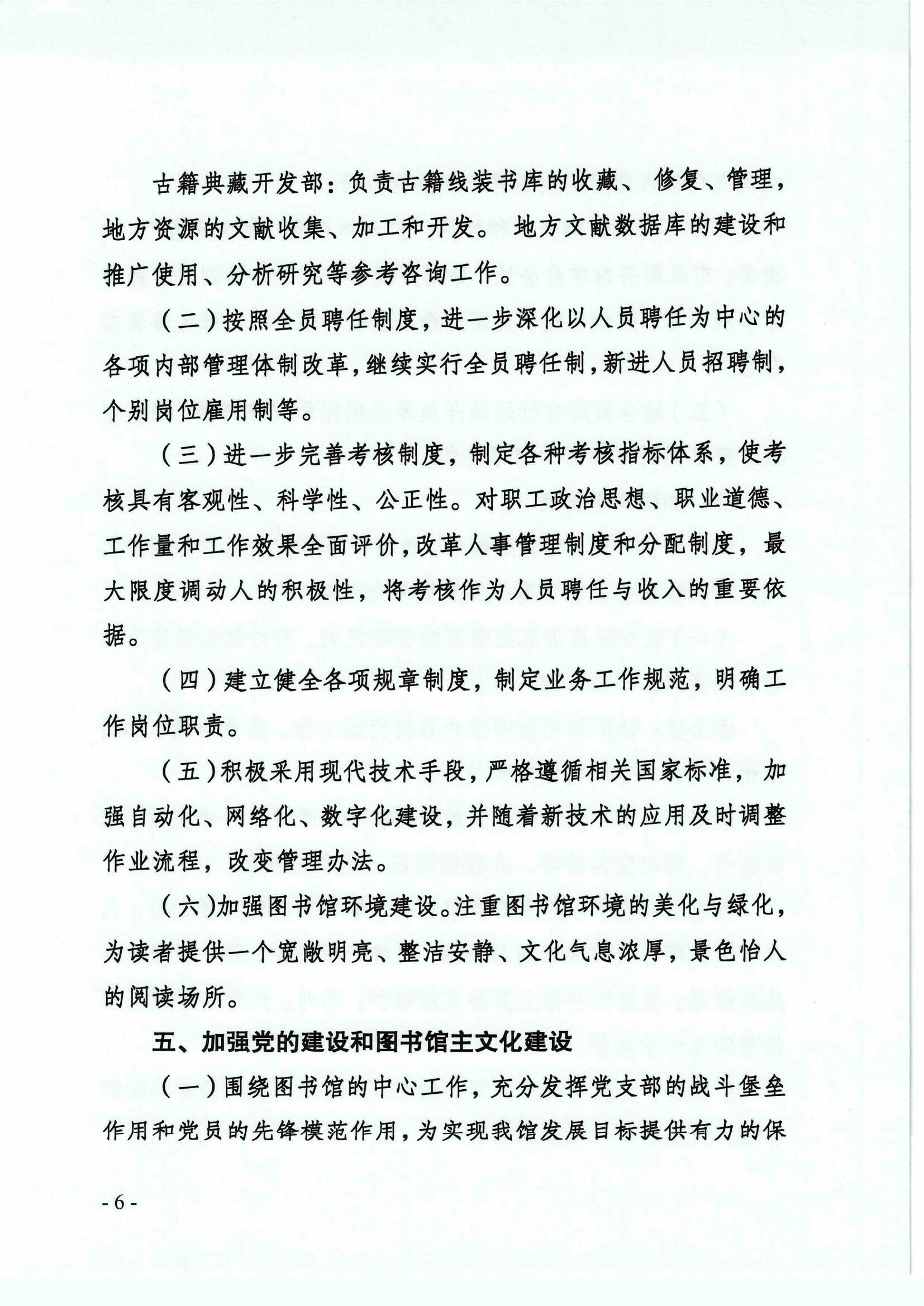 古籍典藏开发部：负责古籍线装书库的收藏、修复、管理，地方资源的文献收集、加工和开发。地方文献数据库的建设和推广使用、分析研究等参考咨询工作。

（二）按照全员聘任制度，进一步深化以人员聘任为中心的各项内部管理体制改革，继续实行全员聘任制，新进人员招聘制，个别岗位雇用制等。

（三）进一步完善考核制度，制定各种考核指标体系，使考核具有客观性、科学性、公正性。对职工政治思想、职业道德、工作量和工作效果全面评价，改革人事管理制度和分配制度，最大限度调动人的积极性，将考核作为人员聘任与收入的重要依据。

（四）建立健全各项规章制度，制定业务工作规范，明确工作岗位职责。

（五）积极采用现代技术手段，严格遵循相关国家标准，加强自动化、网络化、数字化建设，并随着新技术的应用及时调整作业流程，改变管理办法。

（六）加强图书馆环境建设。注重图书馆环境的美化与绿化，为读者提供一个宽敞明亮、整洁安静、文化气息浓厚，景色怡人的阅读场所。

五、加强党的建设和图书馆主文化建设

（一）围绕图书馆的中心工作，充分发挥党支部的战斗堡垒作用和党员的先锋模范作用，为实现我馆发展目标提供有力的保

- 6 -